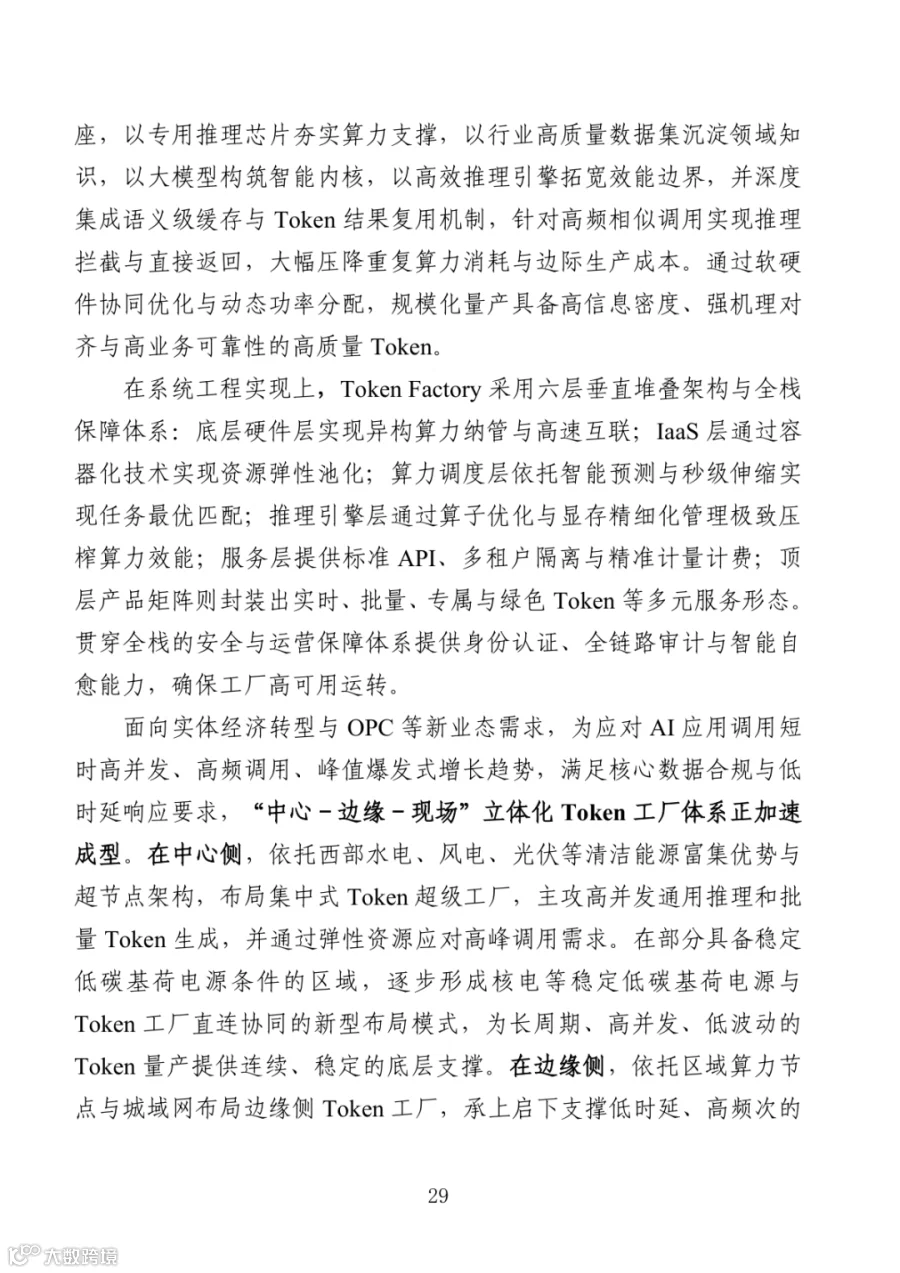 座，以专用推理芯片夯实算力支撑，以行业高质量数据集沉淀领域知识，以大模型构筑智能内核，以高效推理引擎拓宽效能边界，并深度集成语义级缓存与 Token 结果复用机制，针对高频相似调用实现推理拦截与直接返回，大幅压降重复算力消耗与边际生产成本。通过软硬件协同优化与动态功率分配，规模化量产具备高信息密度、强机理对齐与高业务可靠性的高质量 Token。

在系统工程实现上，Token Factory 采用六层垂直堆叠架构与全栈保障体系：底层硬件层实现异构算力纳管与高速互联；IaaS 层通过容器化技术实现资源弹性池化；算力调度层依托智能预测与秒级伸缩实现任务最优匹配；推理引擎层通过算子优化与显存精细化管理极致压榨算力效能；服务层提供标准 API、多租户隔离与精准计量计费；顶层产品矩阵则封装出实时、批量、专属与绿色 Token 等多元服务形态。贯穿全栈的安全与运营保障体系提供身份认证、全链路审计与智能自愈能力，确保工厂高可用运转。

面向实体经济转型与 OPC 等新业态需求，为应对 AI 应用调用短时高并发、高频调用、峰值爆发式增长趋势，满足核心数据合规与低时延响应要求，“中心－边缘－现场”立体化 Token 工厂体系正加速成型。在中心侧，依托西部水电、风电、光伏等清洁能源富集优势与超节点架构，布局集中式 Token 超级工厂，主攻高并发通用推理和批量 Token 生成，并通过弹性资源应对高峰调用需求。在部分具备稳定低碳基荷电源条件的区域，逐步形成核电等稳定低碳基荷电源与 Token 工厂直连协同的新型布局模式，为长周期、高并发、低波动的 Token 量产提供连续、稳定的底层支撑。在边缘侧，依托区域算力节点与城域网布局边缘侧 Token 工厂，承上启下支撑低时延、高频次的

29

大数跨境